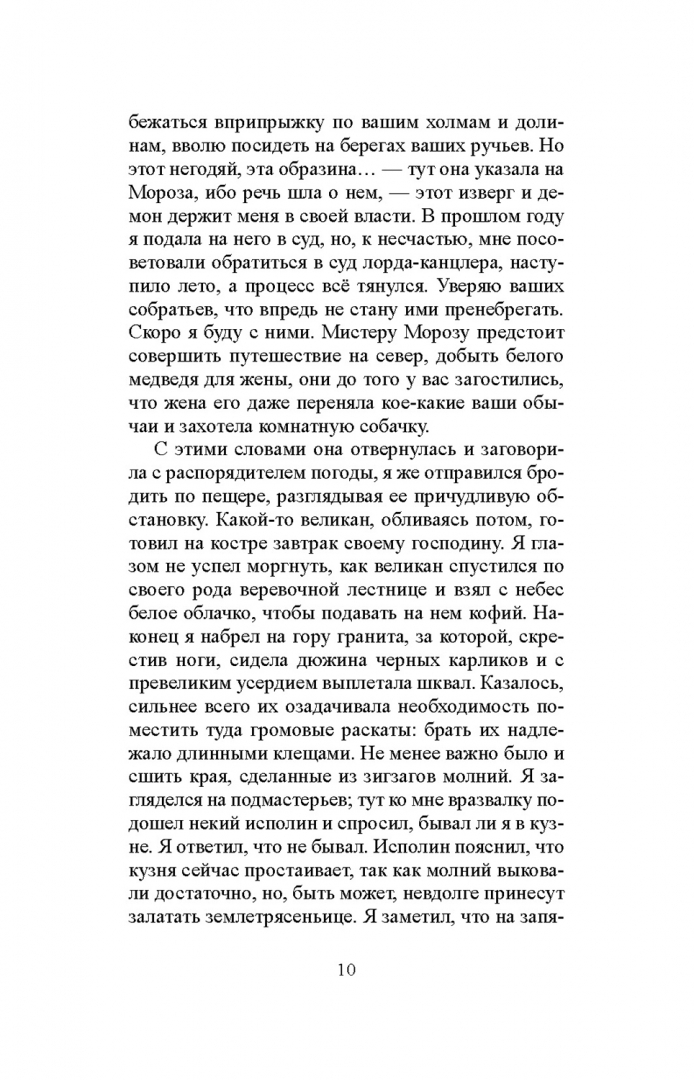 бежаться вприпрыжку по вашим холмам и долинам, вволю посидеть на берегах ваших ручьев. Но этот негодяй, эта образина… — тут она указала на Мороза, ибо речь шла о нем, — этот изверг и демон держит меня в своей власти. В прошлом году я подала на него в суд, но, к несчастью, мне посоветовали обратиться в суд лорда-канцлера, наступило лето, а процесс всё тянулся. Уверяю ваших собратьев, что впредь не стану ими пренебрегать. Скоро я буду с ними. Мистеру Морозу предстоит совершить путешествие на север, добыть белого медведя для жены, они до того у вас загостились, что жена его даже переняла кое-какие ваши обычаи и захотела комнатную собачку.

С этими словами она отвернулась и заговорила с распорядителем погоды, я же отправился бродить по пещере, разглядывая ее причудливую обстановку. Какой-то великан, обливаясь потом, готовил на костре завтрак своему господину. Я глазом не успел моргнуть, как великан спустился по своего рода веревочной лестнице и взял с небес белое облачко, чтобы подавать на нем кофий. Наконец я набрел на гору гранита, за которой, скрестив ноги, сидела дюжина черных карликов и с превеликим усердием выплетала шквал. Казалось, сильнее всего их озадачивала необходимость поместить туда громовые раскаты: брать их надлежало длинными клещами. Не менее важно было и сшить края, сделанные из зигзагов молний. Я загляделся на подмастерьев; тут ко мне вразвалку подошел некий исполин и спросил, бывал ли я в кузне. Я ответил, что не бывал. Исполин пояснил, что кузня сейчас простаивает, так как молний выковали достаточно, но, быть может, невдолге принесут залатать землетрясеньице. Я заметил, что на запя-

10